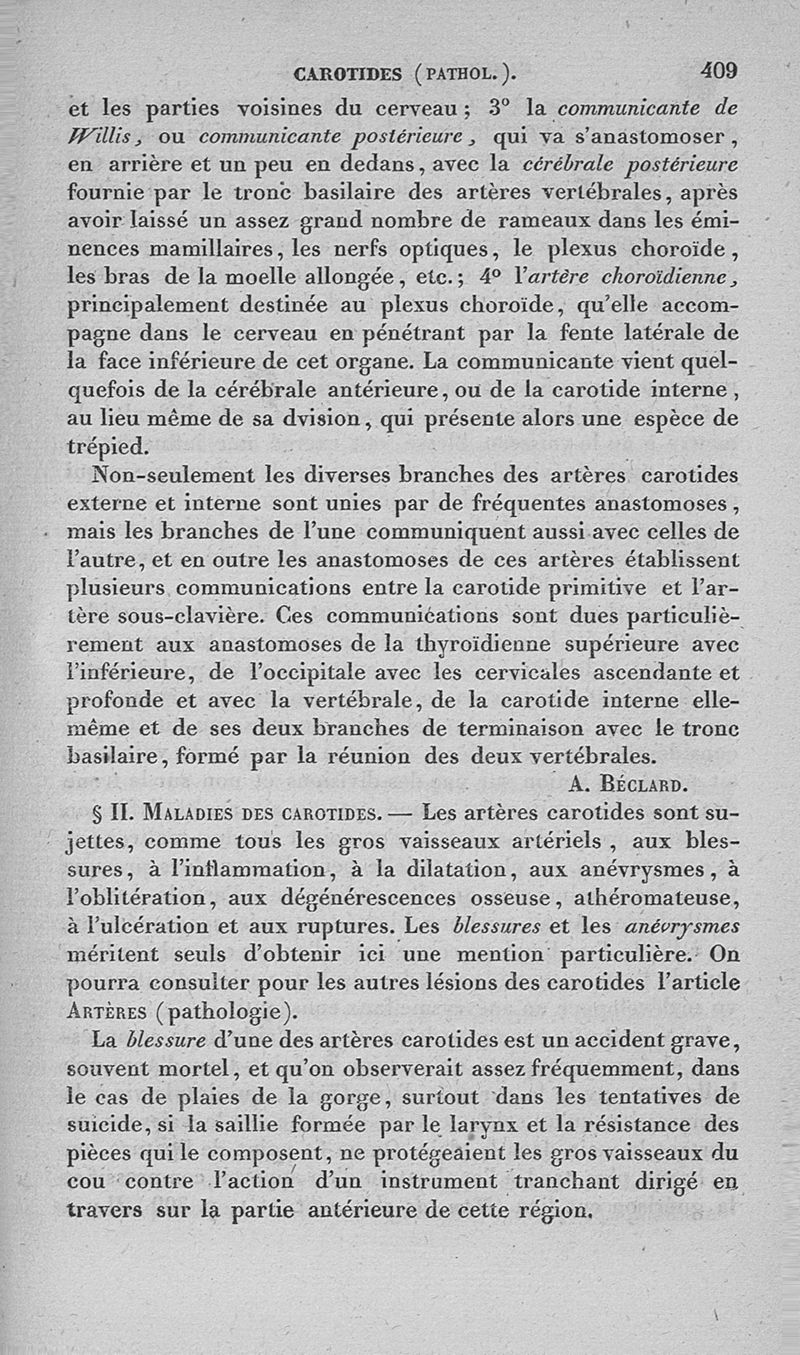 CAROTIDES (PATHOL.). 409

et les parties voisines du cerveau; 3° la communicante de Willis, ou communicante postérieure, qui va s'anastomoser, en arrière et un peu en dedans, avec la cérébrale postérieure fournie par le tronc basilaire des artères vertébrales, après avoir laissé un assez grand nombre de rameaux dans les éminences mamillaires, les nerfs optiques, le plexus choroïde, les bras de la moelle allongée, etc.; 4° l'artère choroïdienne, principalement destinée au plexus choroïde, qu'elle accompagne dans le cerveau en pénétrant par la fente latérale de la face inférieure de cet organe. La communicante vient quelquefois de la cérébrale antérieure, ou de la carotide interne, au lieu même de sa dvision, qui présente alors une espèce de trépied.

Non-seulement les diverses branches des artères carotides externe et interne sont unies par de fréquentes anastomoses, mais les branches de l'une communiquent aussi avec celles de l'autre, et en outre les anastomoses de ces artères établissent plusieurs communications entre la carotide primitive et l'artère sous-clavière. Ces communications sont dues particulièrement aux anastomoses de la thyroïdienne supérieure avec l'inférieure, de l'occipitale avec les cervicales ascendante et profonde et avec la vertébrale, de la carotide interne elle-même et de ses deux branches de terminaison avec le tronc basilaire, formé par la réunion des deux vertébrales.

A. Béclard.

§ II. Maladies des carotides. — Les artères carotides sont sujettes, comme tous les gros vaisseaux artériels, aux blessures, à l'inflammation, à la dilatation, aux anévrysmes, à l'oblitération, aux dégénérescences osseuse, athéromateuse, à l'ulcération et aux ruptures. Les blessures et les anévrysmes méritent seuls d'obtenir ici une mention particulière. On pourra consulter pour les autres lésions des carotides l'article Artères (pathologie).

La blessure d'une des artères carotides est un accident grave, souvent mortel, et qu'on observerait assez fréquemment, dans le cas de plaies de la gorge, surtout dans les tentatives de suicide, si la saillie formée par le larynx et la résistance des pièces qui le composent, ne protégeaient les gros vaisseaux du cou contre l'action d'un instrument tranchant dirigé en travers sur la partie antérieure de cette région.